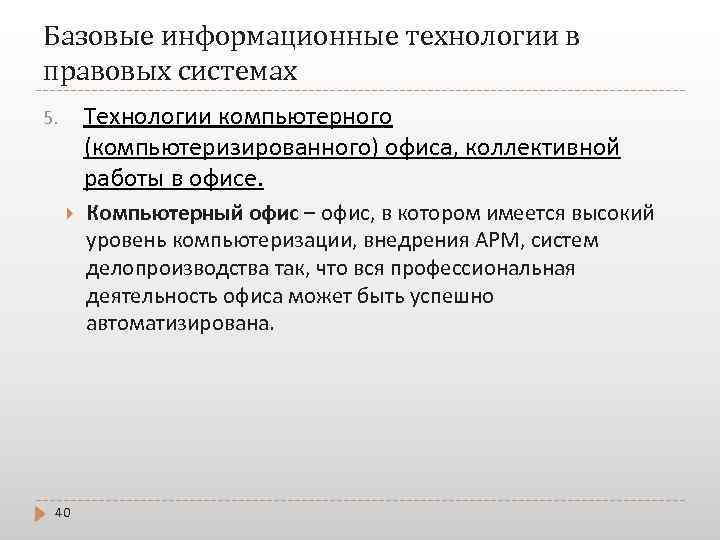 Базовые информационные технологии в правовых системах

5. Технологии компьютерного (компьютеризированного) офиса, коллективной работы в офисе.

Компьютерный офис – офис, в котором имеется высокий уровень компьютеризации, внедрения АРМ, систем делопроизводства так, что вся профессиональная деятельность офиса может быть успешно автоматизирована.

40